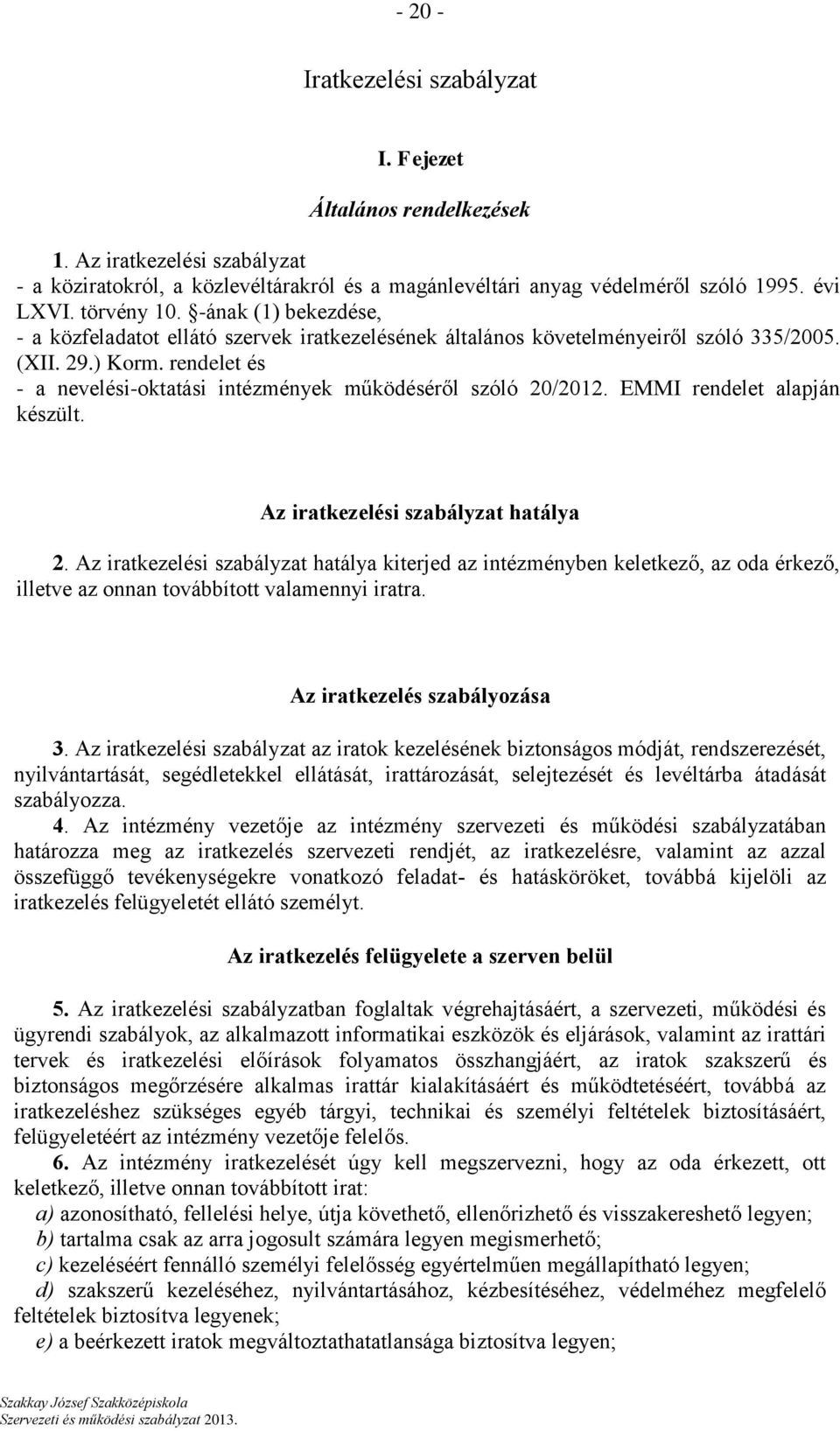 - 20 -

Iratkezelési szabályzat

I. Fejezet

Általános rendelkezések

1. Az iratkezelési szabályzat
- a köziratokról, a közlevéltárakról és a magánlevéltári anyag védelméről szóló 1995. évi LXVI. törvény 10. §-ának (1) bekezdése,
- a közfeladatot ellátó szervek iratkezelésének általános követelményeiről szóló 335/2005. (XII. 29.) Korm. rendelet és
- a nevelési-oktatási intézmények működéséről szóló 20/2012. EMMI rendelet alapján készült.

Az iratkezelési szabályzat hatálya

2. Az iratkezelési szabályzat hatálya kiterjed az intézményben keletkező, az oda érkező, illetve az onnan továbbított valamennyi iratra.

Az iratkezelés szabályozása

3. Az iratkezelési szabályzat az iratok kezelésének biztonságos módját, rendszerezését, nyilvántartását, segédletekkel ellátását, irattározását, selejtezését és levéltárba átadását szabályozza.
4. Az intézmény vezetője az intézmény szervezeti és működési szabályzatában határozza meg az iratkezelés szervezeti rendjét, az iratkezelésre, valamint az azzal összefüggő tevékenységekre vonatkozó feladat- és hatásköröket, továbbá kijelöli az iratkezelés felügyeletét ellátó személyt.

Az iratkezelés felügyelete a szerven belül

5. Az iratkezelési szabályzatban foglaltak végrehajtásáért, a szervezeti, működési és ügyrendi szabályok, az alkalmazott informatikai eszközök és eljárások, valamint az irattári tervek és iratkezelési előírások folyamatos összhangjáért, az iratok szakszerű és biztonságos megőrzésére alkalmas irattár kialakításáért és működtetéséért, továbbá az iratkezeléshez szükséges egyéb tárgyi, technikai és személyi feltételek biztosításáért, felügyeletéért az intézmény vezetője felelős.
6. Az intézmény iratkezelését úgy kell megszervezni, hogy az oda érkezett, ott keletkező, illetve onnan továbbított irat:
a) azonosítható, fellelési helye, útja követhető, ellenőrizhető és visszakereshető legyen;
b) tartalma csak az arra jogosult számára legyen megismerhető;
c) kezeléséért fennálló személyi felelősség egyértelműen megállapítható legyen;
d) szakszerű kezeléséhez, nyilvántartásához, kézbesítéséhez, védelméhez megfelelő feltételek biztosítva legyenek;
e) a beérkezett iratok megváltoztathatatlansága biztosítva legyen;

Szakkay József Szakközépiskola
Szervezeti és működési szabályzat 2013.